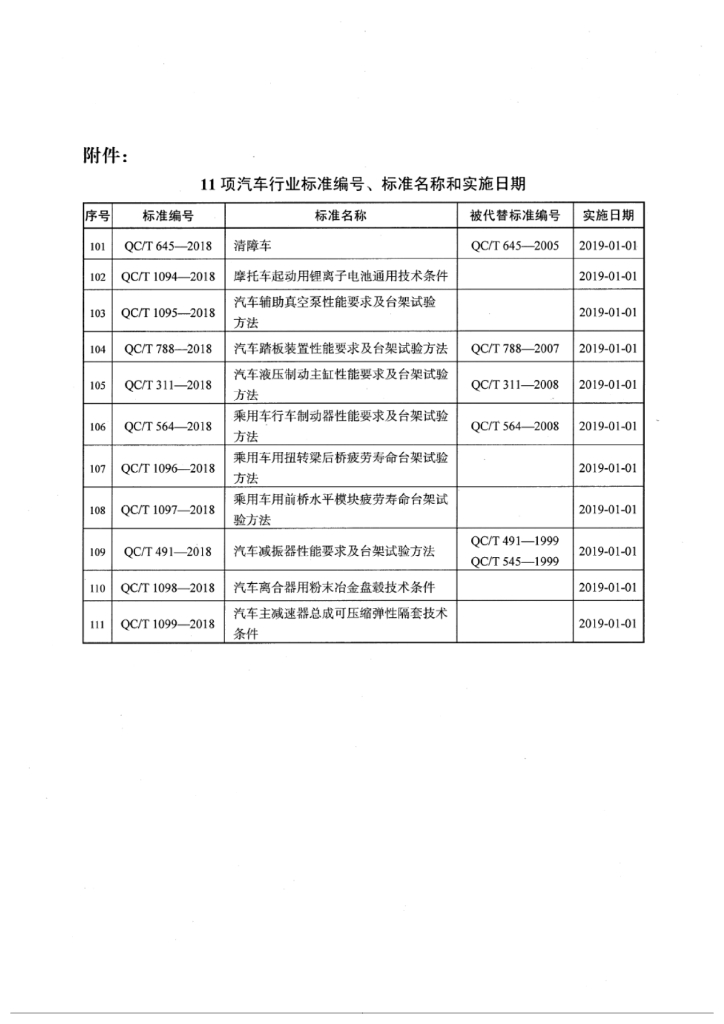 附件：

11 项汽车行业标准编号、标准名称和实施日期

| 序号 | 标准编号 | 标准名称 | 被代替标准编号 | 实施日期 |
|---|---|---|---|---|
| 101 | QC/T 645—2018 | 清障车 | QC/T 645—2005 | 2019-01-01 |
| 102 | QC/T 1094—2018 | 摩托车起动用锂离子电池通用技术条件 | | 2019-01-01 |
| 103 | QC/T 1095—2018 | 汽车辅助真空泵性能要求及台架试验方法 | | 2019-01-01 |
| 104 | QC/T 788—2018 | 汽车踏板装置性能要求及台架试验方法 | QC/T 788—2007 | 2019-01-01 |
| 105 | QC/T 311—2018 | 汽车液压制动主缸性能要求及台架试验方法 | QC/T 311—2008 | 2019-01-01 |
| 106 | QC/T 564—2018 | 乘用车行车制动器性能要求及台架试验方法 | QC/T 564—2008 | 2019-01-01 |
| 107 | QC/T 1096—2018 | 乘用车用扭转梁后桥疲劳寿命台架试验方法 | | 2019-01-01 |
| 108 | QC/T 1097—2018 | 乘用车用前桥水平模块疲劳寿命台架试验方法 | | 2019-01-01 |
| 109 | QC/T 491—2018 | 汽车减振器性能要求及台架试验方法 | QC/T 491—1999 QC/T 545—1999 | 2019-01-01 |
| 110 | QC/T 1098—2018 | 汽车离合器用粉末冶金盘毂技术条件 | | 2019-01-01 |
| 111 | QC/T 1099—2018 | 汽车主减速器总成可压缩弹性隔套技术条件 | | 2019-01-01 |